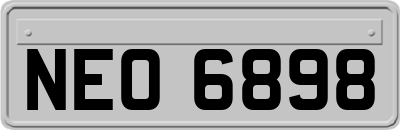 NEO 6898